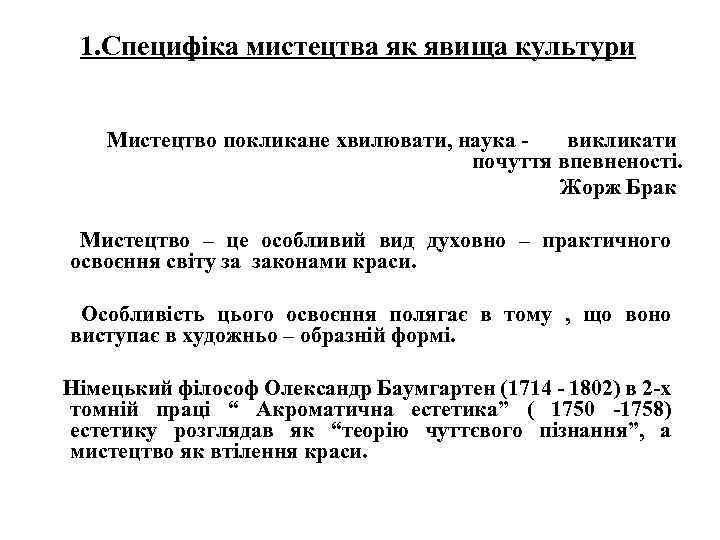 1.Специфіка мистецтва як явища культури

Мистецтво покликане хвилювати, наука - викликати почуття впевненості.
Жорж Брак

Мистецтво – це особливий вид духовно – практичного освоєння світу за законами краси.

Особливість цього освоєння полягає в тому , що воно виступає в художньо – образній формі.

Німецький філософ Олександр Баумгартен (1714 - 1802) в 2-х томній праці “ Акроматична естетика” ( 1750 -1758) естетику розглядав як “теорію чуттєвого пізнання”, а мистецтво як втілення краси.